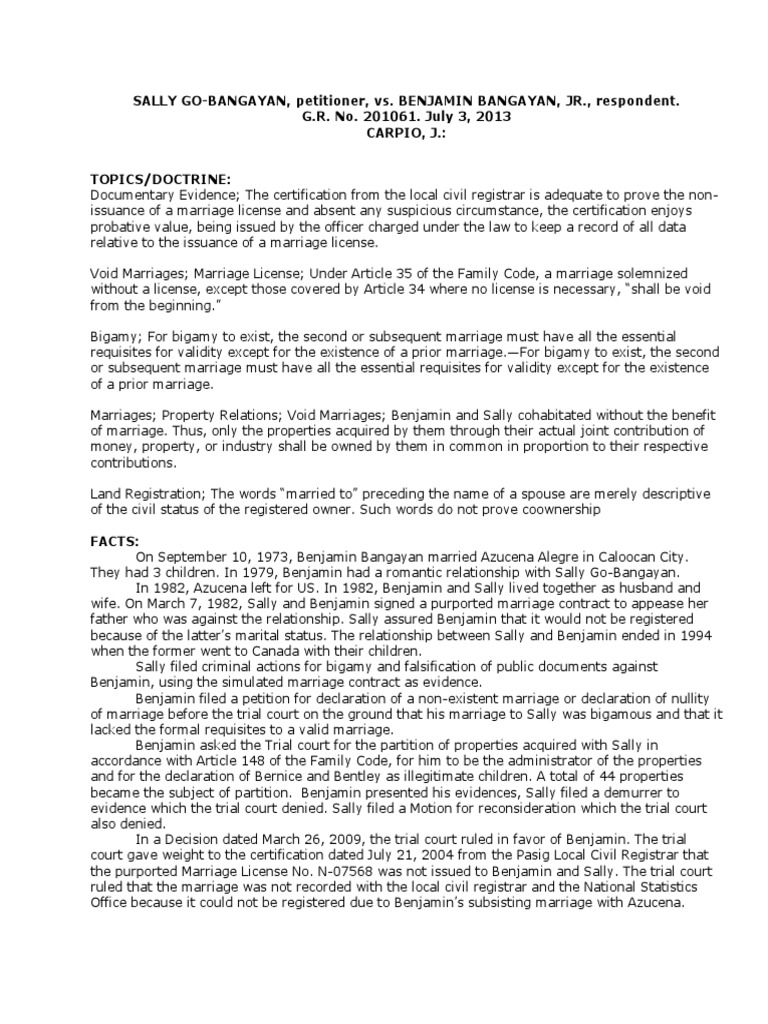 SALLY GO-BANGAYAN, petitioner, vs. BENJAMIN BANGAYAN, JR., respondent.
G.R. No. 201061. July 3, 2013
CARPIO, J.:

TOPICS/DOCTRINE:
Documentary Evidence; The certification from the local civil registrar is adequate to prove the non-issuance of a marriage license and absent any suspicious circumstance, the certification enjoys probative value, being issued by the officer charged under the law to keep a record of all data relative to the issuance of a marriage license.

Void Marriages; Marriage License; Under Article 35 of the Family Code, a marriage solemnized without a license, except those covered by Article 34 where no license is necessary, "shall be void from the beginning."

Bigamy; For bigamy to exist, the second or subsequent marriage must have all the essential requisites for validity except for the existence of a prior marriage.—For bigamy to exist, the second or subsequent marriage must have all the essential requisites for validity except for the existence of a prior marriage.

Marriages; Property Relations; Void Marriages; Benjamin and Sally cohabitated without the benefit of marriage. Thus, only the properties acquired by them through their actual joint contribution of money, property, or industry shall be owned by them in common in proportion to their respective contributions.

Land Registration; The words "married to" preceding the name of a spouse are merely descriptive of the civil status of the registered owner. Such words do not prove coownership

FACTS:
On September 10, 1973, Benjamin Bangayan married Azucena Alegre in Caloocan City. They had 3 children. In 1979, Benjamin had a romantic relationship with Sally Go-Bangayan.
In 1982, Azucena left for US. In 1982, Benjamin and Sally lived together as husband and wife. On March 7, 1982, Sally and Benjamin signed a purported marriage contract to appease her father who was against the relationship. Sally assured Benjamin that it would not be registered because of the latter's marital status. The relationship between Sally and Benjamin ended in 1994 when the former went to Canada with their children.
Sally filed criminal actions for bigamy and falsification of public documents against Benjamin, using the simulated marriage contract as evidence.
Benjamin filed a petition for declaration of a non-existent marriage or declaration of nullity of marriage before the trial court on the ground that his marriage to Sally was bigamous and that it lacked the formal requisites to a valid marriage.
Benjamin asked the Trial court for the partition of properties acquired with Sally in accordance with Article 148 of the Family Code, for him to be the administrator of the properties and for the declaration of Bernice and Bentley as illegitimate children. A total of 44 properties became the subject of partition. Benjamin presented his evidences, Sally filed a demurrer to evidence which the trial court denied. Sally filed a Motion for reconsideration which the trial court also denied.
In a Decision dated March 26, 2009, the trial court ruled in favor of Benjamin. The trial court gave weight to the certification dated July 21, 2004 from the Pasig Local Civil Registrar that the purported Marriage License No. N-07568 was not issued to Benjamin and Sally. The trial court ruled that the marriage was not recorded with the local civil registrar and the National Statistics Office because it could not be registered due to Benjamin's subsisting marriage with Azucena.